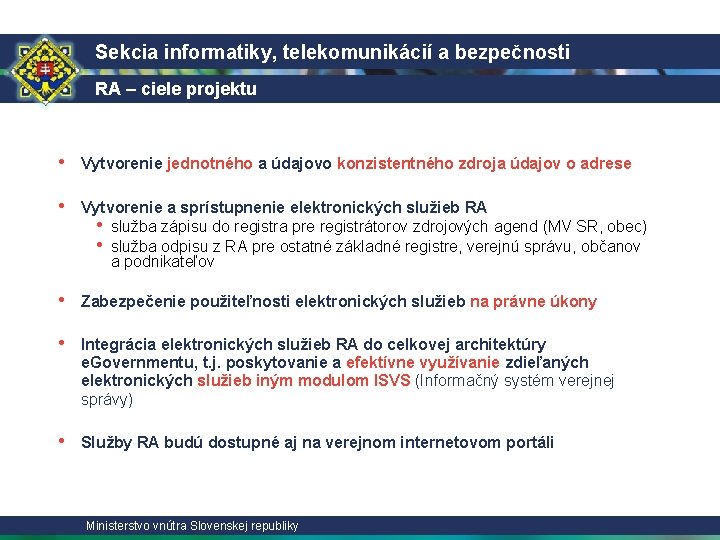 Sekcia informatiky, telekomunikácií a bezpečnosti

RA – ciele projektu

• Vytvorenie jednotného a údajovo konzistentného zdroja údajov o adrese

• Vytvorenie a sprístupnenie elektronických služieb RA
  • služba zápisu do registra pre registrátorov zdrojových agend (MV SR, obec)
  • služba odpisu z RA pre ostatné základné registre, verejnú správu, občanov a podnikateľov

• Zabezpečenie použiteľnosti elektronických služieb na právne úkony

• Integrácia elektronických služieb RA do celkovej architektúry eGovernmentu, t.j. poskytovanie a efektívne využívanie zdieľaných elektronických služieb iným modulom ISVS (Informačný systém verejnej správy)

• Služby RA budú dostupné aj na verejnom internetovom portáli

Ministerstvo vnútra Slovenskej republiky